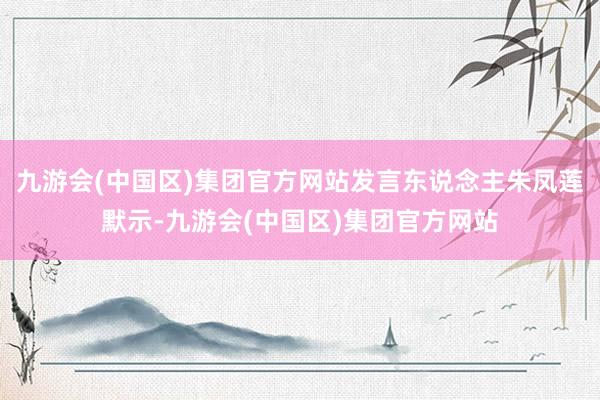 九游会(中国区)集团官方网站发言东说念主朱凤莲默示-九游会(中国区)集团官方网站